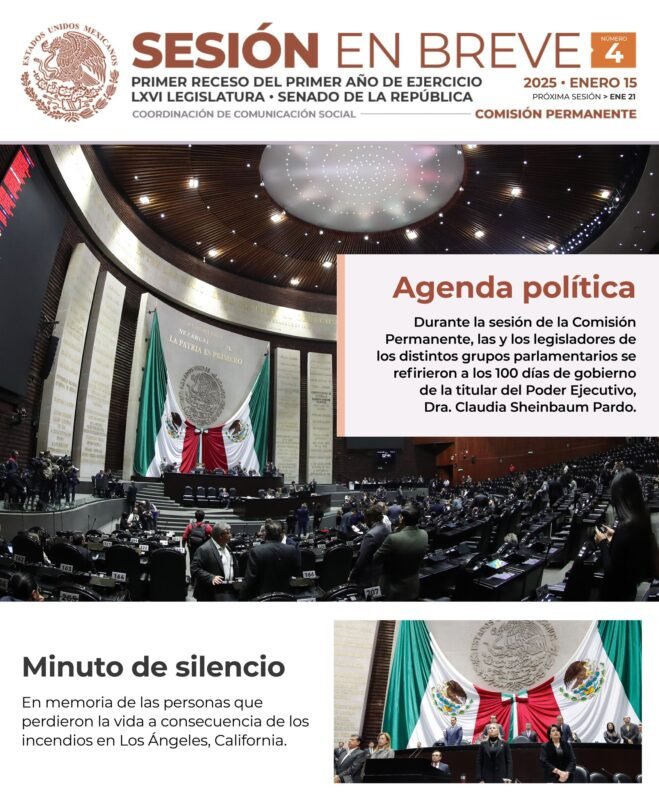 ESTADOS UNIDOS MEXICANOS

SESIÓN EN BREVE

NÚMERO 4

PRIMER RECESO DEL PRIMER AÑO DE EJERCICIO
LXVI LEGISLATURA • SENADO DE LA REPÚBLICA

2025 • ENERO 15
PRÓXIMA SESIÓN > ENE 21

COORDINACIÓN DE COMUNICACIÓN SOCIAL

COMISIÓN PERMANENTE

LA PATRIA ES PRIMERO

Agenda política

Durante la sesión de la Comisión Permanente, las y los legisladores de los distintos grupos parlamentarios se refirieron a los 100 días de gobierno de la titular del Poder Ejecutivo, Dra. Claudia Sheinbaum Pardo.

Minuto de silencio

En memoria de las personas que perdieron la vida a consecuencia de los incendios en Los Ángeles, California.